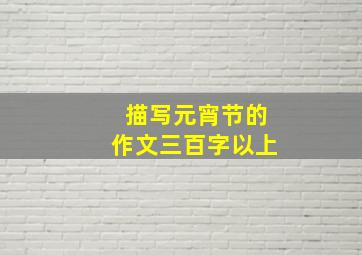 描写元宵节的
作文三百字以上